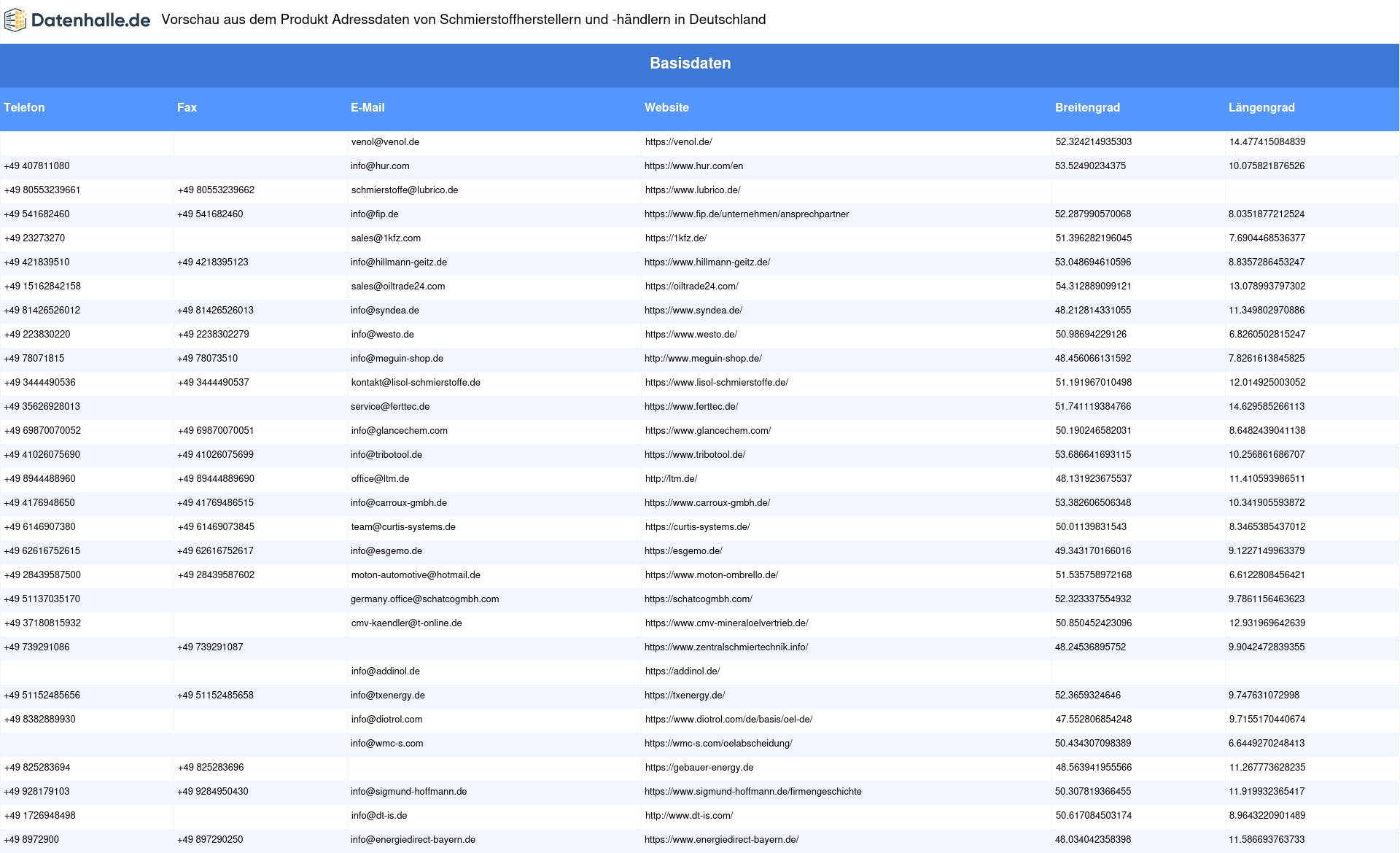 Datenhalle.de Vorschau aus dem Produkt Adressdaten von Schmierstoffherstellern und -händlern in Deutschland

Basisdaten

| Telefon | Fax | E-Mail | Website | Breitengrad | Längengrad |
|---|---|---|---|---|---|
| | | venol@venol.de | https://venol.de/ | 52.324214935303 | 14.477415084839 |
| +49 407811080 | | info@hur.com | https://www.hur.com/en | 53.52490234375 | 10.075821876526 |
| +49 80553239661 | +49 80553239662 | schmierstoffe@lubrico.de | https://www.lubrico.de/ | | |
| +49 541682460 | +49 541682460 | info@fip.de | https://www.fip.de/unternehmen/ansprechpartner | 52.287990570068 | 8.0351877212524 |
| +49 23273270 | | sales@1kfz.com | https://1kfz.de/ | 51.396282196045 | 7.6904468536377 |
| +49 421839510 | +49 4218395123 | info@hillmann-geitz.de | https://www.hillmann-geitz.de/ | 53.048694610596 | 8.8357286453247 |
| +49 15162842158 | | sales@oiltrade24.com | https://oiltrade24.com/ | 54.312889099121 | 13.078993797302 |
| +49 81426526012 | +49 81426526013 | info@syndea.de | https://www.syndea.de/ | 48.212814331055 | 11.349802970886 |
| +49 223830220 | +49 2238302279 | info@westo.de | https://www.westo.de/ | 50.98694229126 | 6.8260502815247 |
| +49 78071815 | +49 78073510 | info@meguin-shop.de | http://www.meguin-shop.de/ | 48.456066131592 | 7.8261613845825 |
| +49 3444490536 | +49 3444490537 | kontakt@lisol-schmierstoffe.de | https://www.lisol-schmierstoffe.de/ | 51.191967010498 | 12.014925003052 |
| +49 35626928013 | | service@ferttec.de | https://www.ferttec.de/ | 51.741119384766 | 14.629585266113 |
| +49 69870070052 | +49 69870070051 | info@glancechem.com | https://www.glancechem.com/ | 50.190246582031 | 8.6482439041138 |
| +49 41026075690 | +49 41026075699 | info@tribotool.de | https://www.tribotool.de/ | 53.686641693115 | 10.256861686707 |
| +49 8944488960 | +49 89444889690 | office@ltm.de | http://ltm.de/ | 48.131923675537 | 11.410593986511 |
| +49 4176948650 | +49 41769486515 | info@carroux-gmbh.de | https://www.carroux-gmbh.de/ | 53.382606506348 | 10.341905593872 |
| +49 6146907380 | +49 61469073845 | team@curtis-systems.de | https://curtis-systems.de/ | 50.01139831543 | 8.3465385437012 |
| +49 62616752615 | +49 62616752617 | info@esgemo.de | https://esgemo.de/ | 49.343170166016 | 9.1227149963379 |
| +49 28439587500 | +49 28439587602 | moton-automotive@hotmail.de | https://www.moton-ombrello.de/ | 51.535758972168 | 6.6122808456421 |
| +49 51137035170 | | germany.office@schatcogmbh.com | https://schatcogmbh.com/ | 52.323337554932 | 9.7861156463623 |
| +49 37180815932 | | cmv-kaendler@t-online.de | https://www.cmv-mineraloelvertrieb.de/ | 50.850452423096 | 12.931969642639 |
| +49 739291086 | +49 739291087 | | https://www.zentralschmiertechnik.info/ | 48.24536895752 | 9.9042472839355 |
| | | info@addinol.de | https://addinol.de/ | | |
| +49 51152485656 | +49 51152485658 | info@txenergy.de | https://txenergy.de/ | 52.3659324646 | 9.747631072998 |
| +49 8382889930 | | info@diotrol.com | https://www.diotrol.com/de/basis/oel-de/ | 47.552806854248 | 9.7155170440674 |
| | | info@wmc-s.com | https://wmc-s.com/oelabscheidung/ | 50.434307098389 | 6.6449270248413 |
| +49 825283694 | +49 825283696 | | https://gebauer-energy.de | 48.563941955566 | 11.267773628235 |
| +49 928179103 | +49 9284950430 | info@sigmund-hoffmann.de | https://www.sigmund-hoffmann.de/firmengeschichte | 50.307819366455 | 11.919932365417 |
| +49 1726948498 | | info@dt-is.de | http://www.dt-is.com/ | 50.617084503174 | 8.9643220901489 |
| +49 8972900 | +49 897290250 | info@energiedirect-bayern.de | https://www.energiedirect-bayern.de/ | 48.034042358398 | 11.586693763733 |